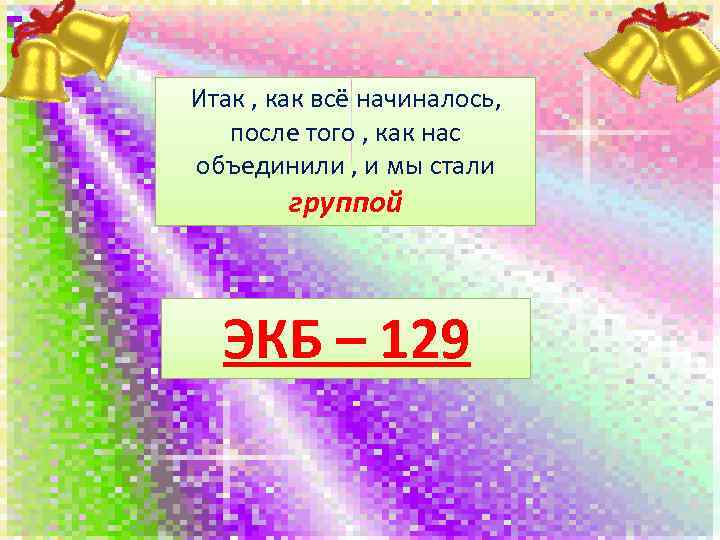 Итак , как всё начиналось, после того , как нас объединили , и мы стали группой

ЭКБ – 129